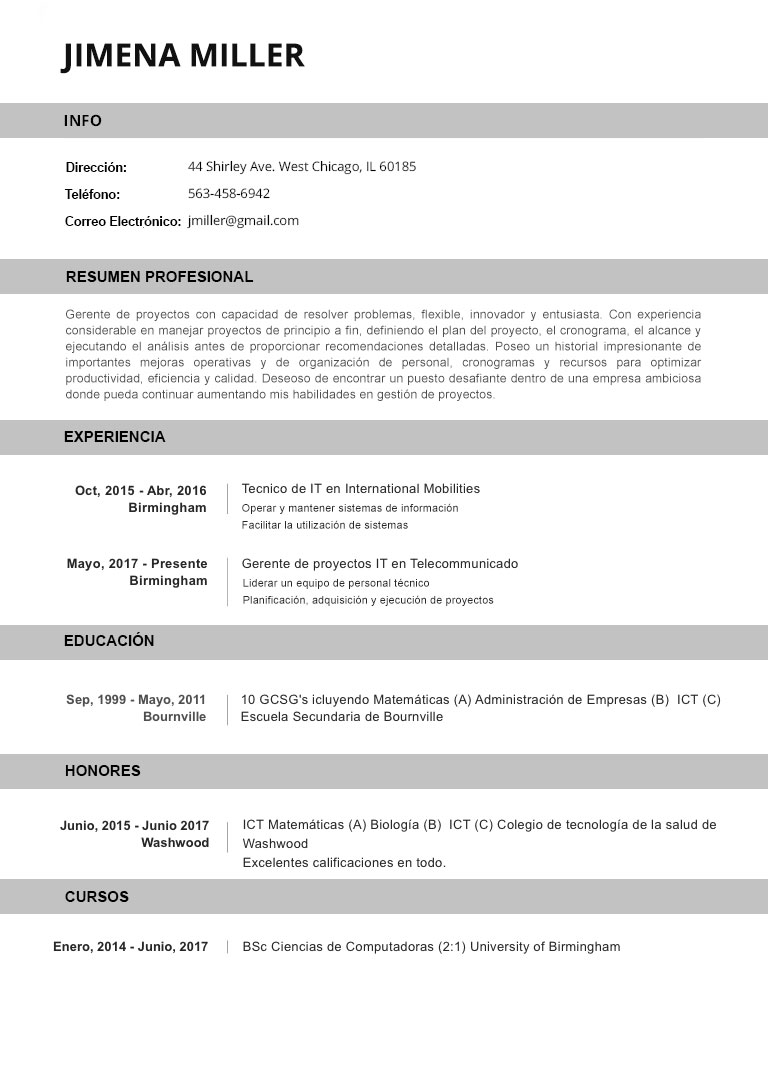 JIMENA MILLER

INFO

Dirección: 44 Shirley Ave. West Chicago, IL 60185
Teléfono: 563-458-6942
Correo Electrónico: jmiller@gmail.com

RESUMEN PROFESIONAL

Gerente de proyectos con capacidad de resolver problemas, flexible, innovador y entusiasta. Con experiencia considerable en manejar proyectos de principio a fin, definiendo el plan del proyecto, el cronograma, el alcance y ejecutando el análisis antes de proporcionar recomendaciones detalladas. Poseo un historial impresionante de importantes mejoras operativas y de organización de personal, cronogramas y recursos para optimizar productividad, eficiencia y calidad. Deseoso de encontrar un puesto desafiante dentro de una empresa ambiciosa donde pueda continuar aumentando mis habilidades en gestión de proyectos.

EXPERIENCIA

Oct, 2015 - Abr, 2016
Birmingham
Tecnico de IT en International Mobilities
Operar y mantener sistemas de información
Facilitar la utilización de sistemas

Mayo, 2017 - Presente
Birmingham
Gerente de proyectos IT en Telecommunicado
Liderar un equipo de personal técnico
Planificación, adquisición y ejecución de proyectos

EDUCACIÓN

Sep, 1999 - Mayo, 2011
Bournville
10 GCSG's icluyendo Matemáticas (A) Administración de Empresas (B) ICT (C)
Escuela Secundaria de Bournville

HONORES

Junio, 2015 - Junio 2017
Washwood
ICT Matemáticas (A) Biología (B) ICT (C) Colegio de tecnología de la salud de Washwood
Excelentes calificaciones en todo.

CURSOS

Enero, 2014 - Junio, 2017
BSc Ciencias de Computadoras (2:1) University of Birmingham